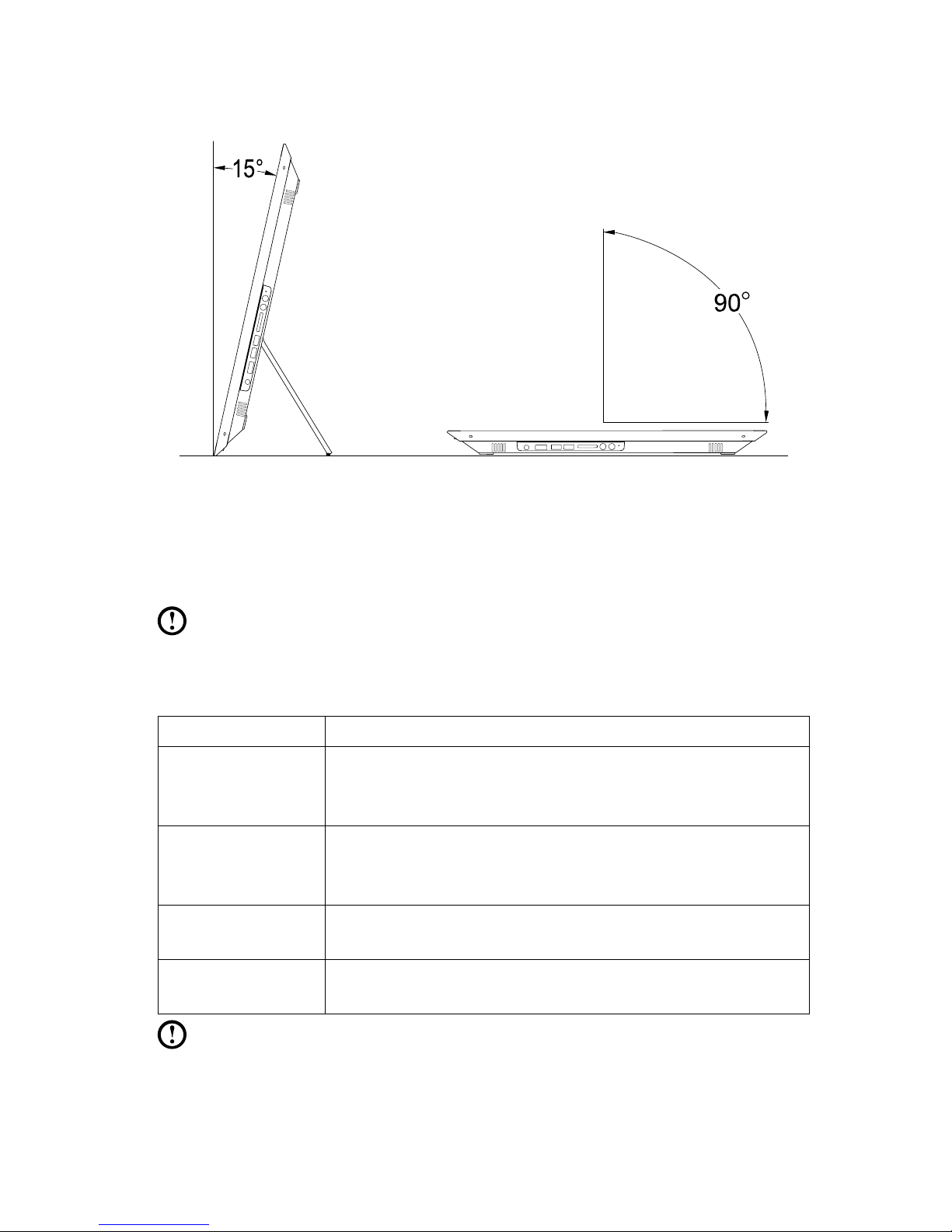 15°

90°